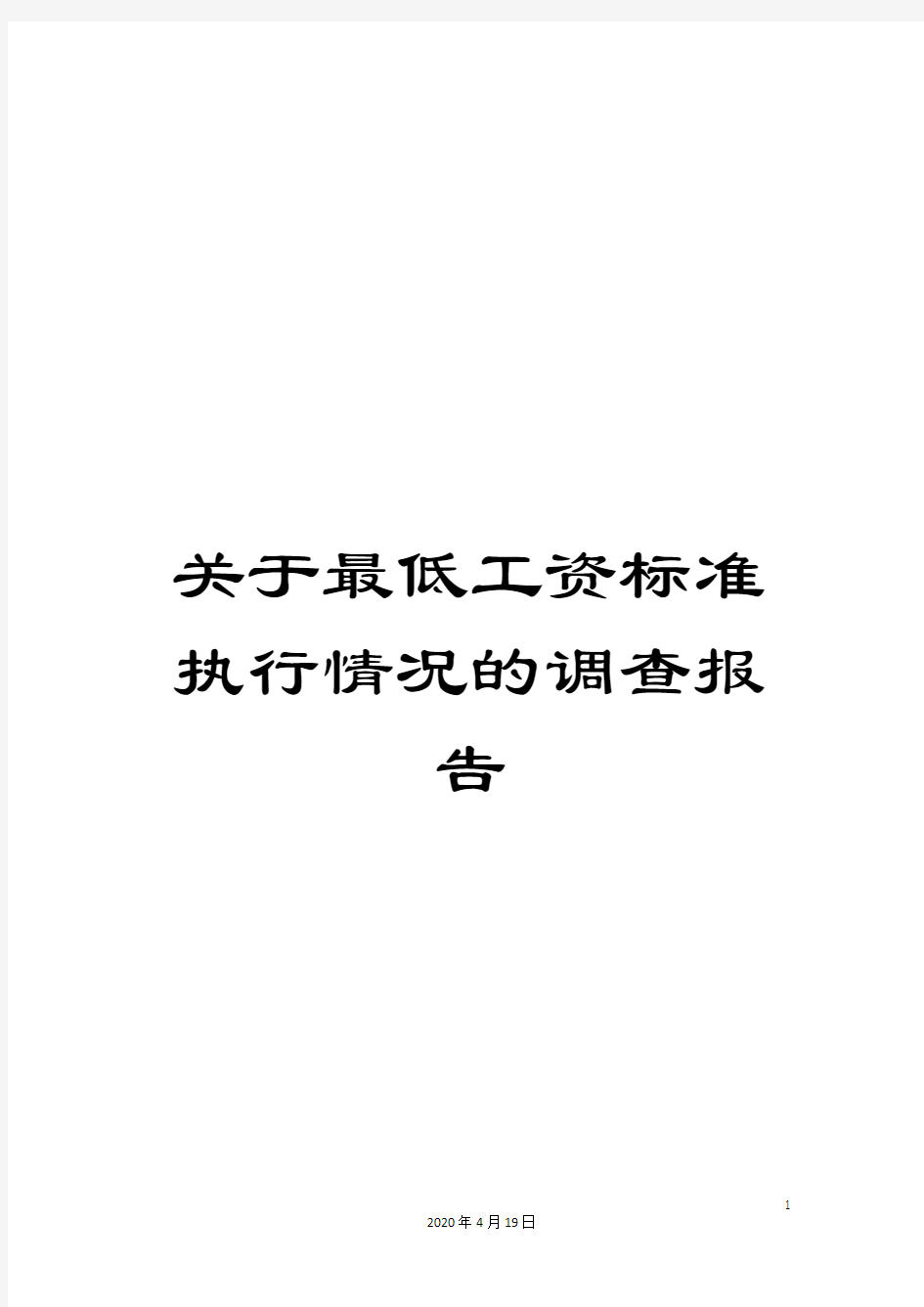 关于最低工资标准执行情况的调查报告

1

2020年4月19日